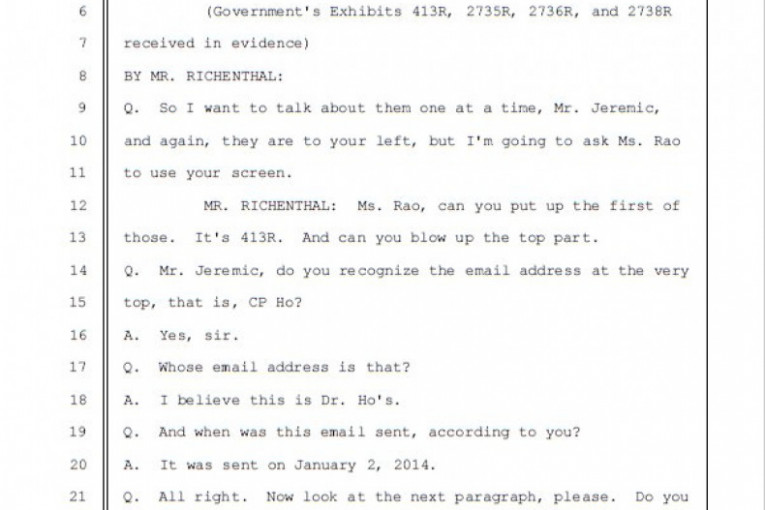 6 (Government's Exhibits 413R, 2735R, 2736R, and 2738R

7 received in evidence)

8 BY MR. RICHENTHAL:

9 Q. So I want to talk about them one at a time, Mr. Jeremic,

10 and again, they are to your left, but I'm going to ask Ms. Rao

11 to use your screen.

12 MR. RICHENTHAL: Ms. Rao, can you put up the first of

13 those. It's 413R. And can you blow up the top part.

14 Q. Mr. Jeremic, do you recognize the email address at the very

15 top, that is, CP Ho?

16 A. Yes, sir.

17 Q. Whose email address is that?

18 A. I believe this is Dr. Ho's.

19 Q. And when was this email sent, according to you?

20 A. It was sent on January 2, 2014.

21 Q. All right. Now look at the next paragraph, please. Do you